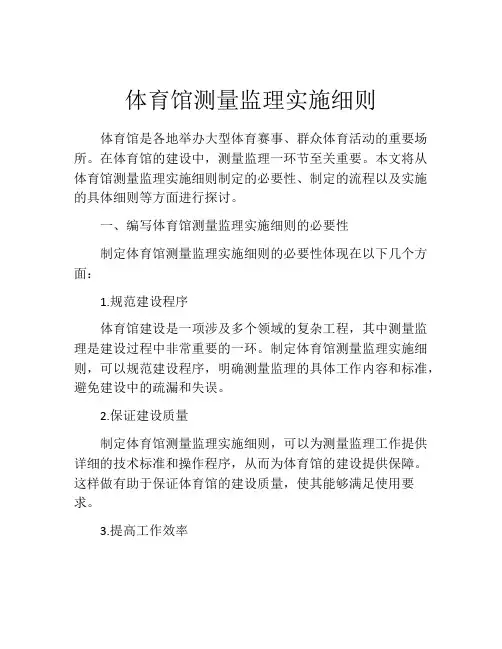 体育馆测量监理实施细则

体育馆是各地举办大型体育赛事、群众体育活动的重要场所。在体育馆的建设中，测量监理一环节至关重要。本文将从体育馆测量监理实施细则制定的必要性、制定的流程以及实施的具体细则等方面进行探讨。

一、编写体育馆测量监理实施细则的必要性

制定体育馆测量监理实施细则的必要性体现在以下几个方面：

1.规范建设程序

体育馆建设是一项涉及多个领域的复杂工程，其中测量监理是建设过程中非常重要的一环。制定体育馆测量监理实施细则，可以规范建设程序，明确测量监理的具体工作内容和标准，避免建设中的疏漏和失误。

2.保证建设质量

制定体育馆测量监理实施细则，可以为测量监理工作提供详细的技术标准和操作程序，从而为体育馆的建设提供保障。这样做有助于保证体育馆的建设质量，使其能够满足使用要求。

3.提高工作效率